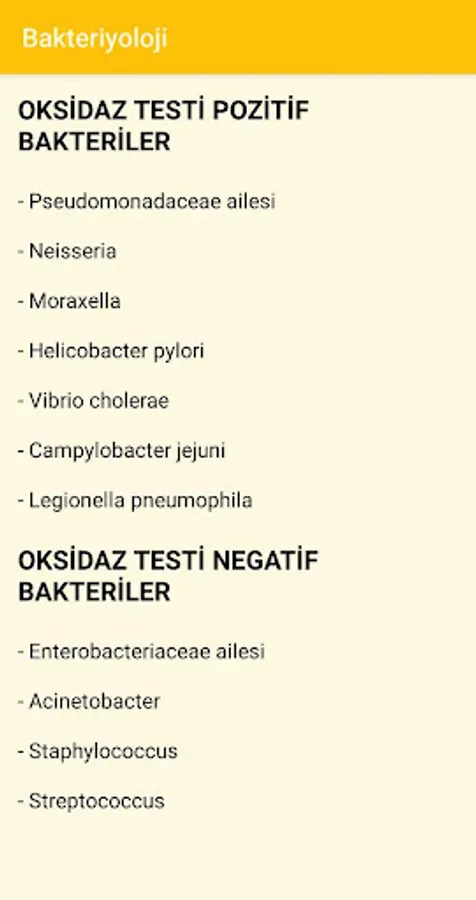 Bakteriyoloji

OKSİDAZ TESTİ POZİTİF BAKTERİLER

- Pseudomonadaceae ailesi

- Neisseria

- Moraxella

- Helicobacter pylori

- Vibrio cholerae

- Campylobacter jejuni

- Legionella pneumophila

OKSİDAZ TESTİ NEGATİF BAKTERİLER

- Enterobacteriaceae ailesi

- Acinetobacter

- Staphylococcus

- Streptococcus